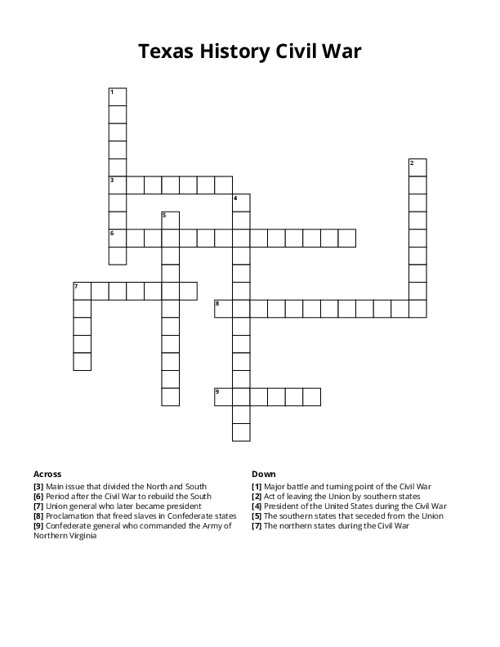 Texas History Civil War

1
2
3
4
5
6
7
8
9

Across
[3] Main issue that divided the North and South
[6] Period after the Civil War to rebuild the South
[7] Union general who later became president
[8] Proclamation that freed slaves in Confederate states
[9] Confederate general who commanded the Army of Northern Virginia

Down
[1] Major battle and turning point of the Civil War
[2] Act of leaving the Union by southern states
[4] President of the United States during the Civil War
[5] The southern states that seceded from the Union
[7] The northern states during the Civil War